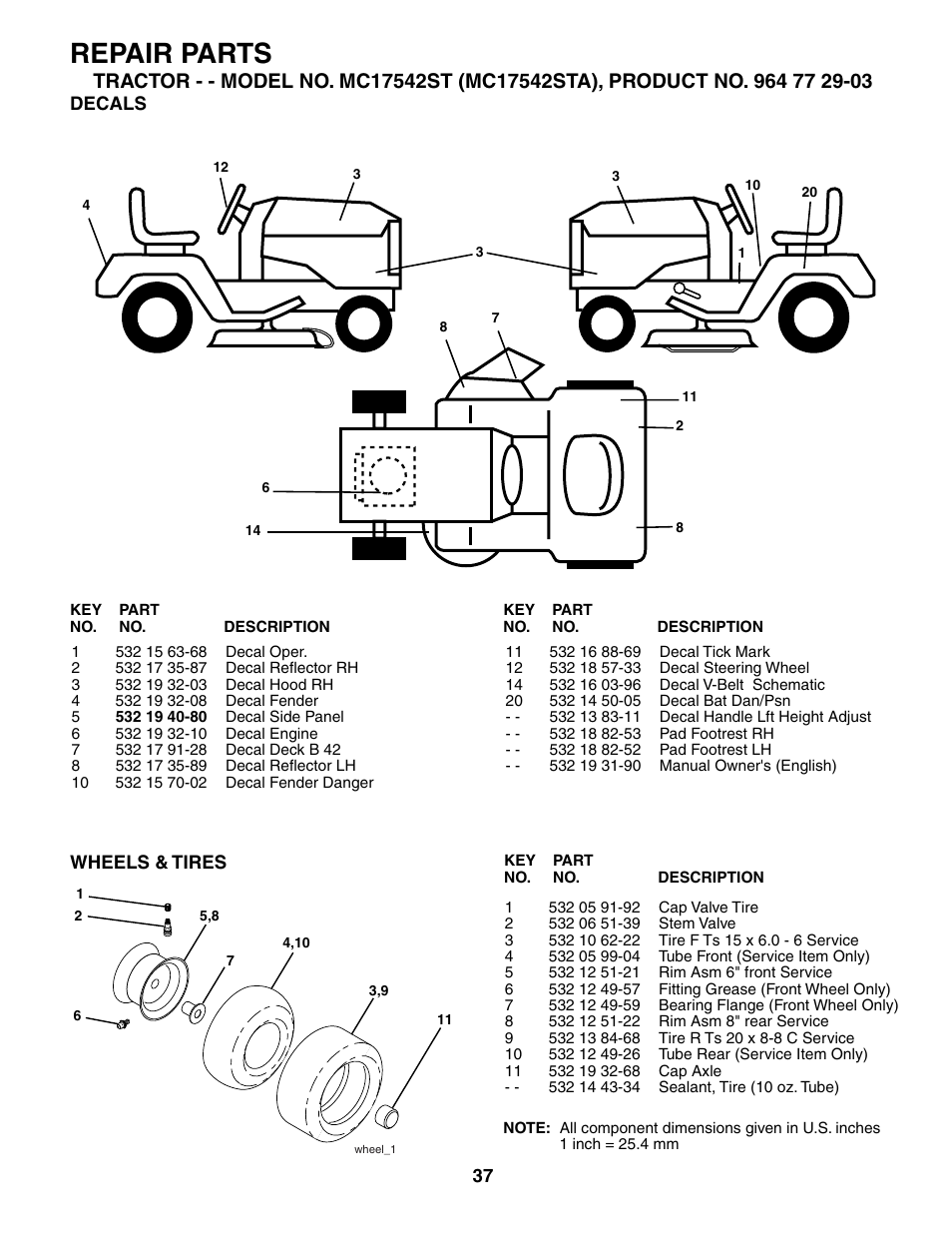 REPAIR PARTS

TRACTOR - - MODEL NO. MC17542ST (MC17542STA), PRODUCT NO. 964 77 29-03

DECALS

12 3 4 3 3 10 20 1 8 7 11 2 6 14 8

| KEY NO. | PART NO. | DESCRIPTION |
|---|---|---|
| 1 | 532 15 63-68 | Decal Oper. |
| 2 | 532 17 35-87 | Decal Reflector RH |
| 3 | 532 19 32-03 | Decal Hood RH |
| 4 | 532 19 32-08 | Decal Fender |
| 5 | 532 19 40-80 | Decal Side Panel |
| 6 | 532 19 32-10 | Decal Engine |
| 7 | 532 17 91-28 | Decal Deck B 42 |
| 8 | 532 17 35-89 | Decal Reflector LH |
| 10 | 532 15 70-02 | Decal Fender Danger |

| KEY NO. | PART NO. | DESCRIPTION |
|---|---|---|
| 11 | 532 16 88-69 | Decal Tick Mark |
| 12 | 532 18 57-33 | Decal Steering Wheel |
| 14 | 532 16 03-96 | Decal V-Belt Schematic |
| 20 | 532 14 50-05 | Decal Bat Dan/Psn |
| - - | 532 13 83-11 | Decal Handle Lft Height Adjust |
| - - | 532 18 82-53 | Pad Footrest RH |
| - - | 532 18 82-52 | Pad Footrest LH |
| - - | 532 19 31-90 | Manual Owner's (English) |

WHEELS & TIRES

1 2 5,8 4,10 7 3,9 6 11 wheel_1

| KEY NO. | PART NO. | DESCRIPTION |
|---|---|---|
| 1 | 532 05 91-92 | Cap Valve Tire |
| 2 | 532 06 51-39 | Stem Valve |
| 3 | 532 10 62-22 | Tire F Ts 15 x 6.0 - 6 Service |
| 4 | 532 05 99-04 | Tube Front (Service Item Only) |
| 5 | 532 12 51-21 | Rim Asm 6" front Service |
| 6 | 532 12 49-57 | Fitting Grease (Front Wheel Only) |
| 7 | 532 12 49-59 | Bearing Flange (Front Wheel Only) |
| 8 | 532 12 51-22 | Rim Asm 8" rear Service |
| 9 | 532 13 84-68 | Tire R Ts 20 x 8-8 C Service |
| 10 | 532 12 49-26 | Tube Rear (Service Item Only) |
| 11 | 532 19 32-68 | Cap Axle |
| - - | 532 14 43-34 | Sealant, Tire (10 oz. Tube) |

NOTE: All component dimensions given in U.S. inches
1 inch = 25.4 mm

37